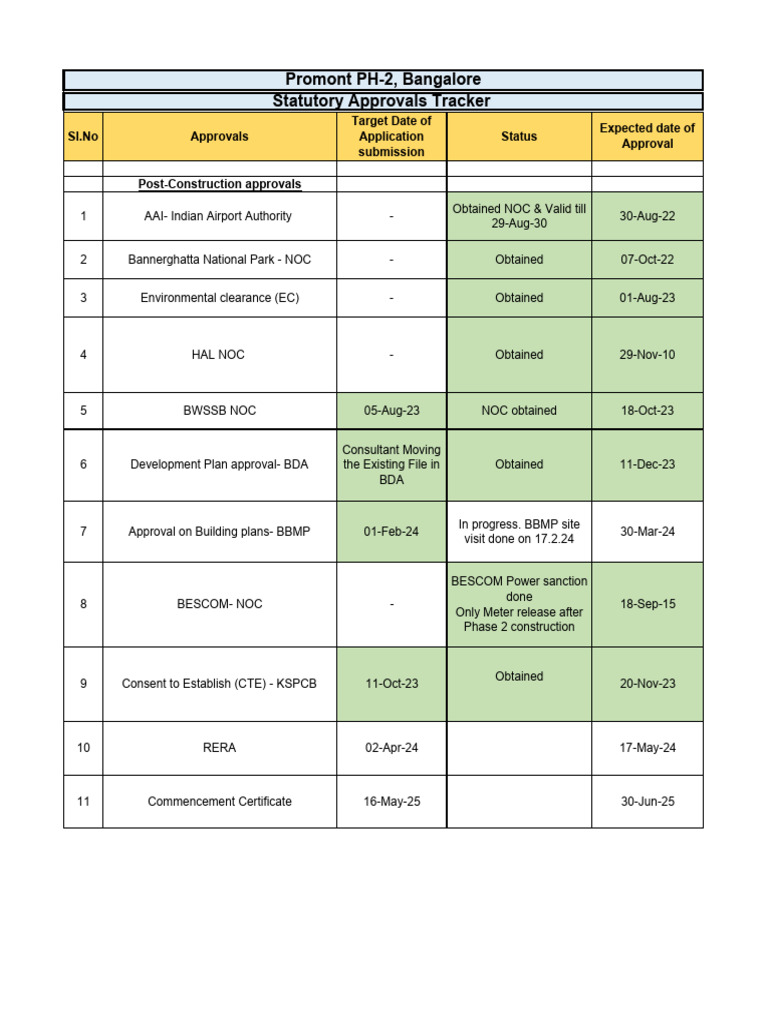 Promont PH-2, Bangalore

Statutory Approvals Tracker

| Sl.No | Approvals | Target Date of Application submission | Status | Expected date of Approval |
|---|---|---|---|---|
| | | | | |
| | Post-Construction approvals | | | |
| 1 | AAI- Indian Airport Authority | - | Obtained NOC & Valid till 29-Aug-30 | 30-Aug-22 |
| 2 | Bannerghatta National Park - NOC | - | Obtained | 07-Oct-22 |
| 3 | Environmental clearance (EC) | - | Obtained | 01-Aug-23 |
| 4 | HAL NOC | - | Obtained | 29-Nov-10 |
| 5 | BWSSB NOC | 05-Aug-23 | NOC obtained | 18-Oct-23 |
| 6 | Development Plan approval- BDA | Consultant Moving the Existing File in BDA | Obtained | 11-Dec-23 |
| 7 | Approval on Building plans- BBMP | 01-Feb-24 | In progress. BBMP site visit done on 17.2.24 | 30-Mar-24 |
| 8 | BESCOM- NOC | - | BESCOM Power sanction done Only Meter release after Phase 2 construction | 18-Sep-15 |
| 9 | Consent to Establish (CTE) - KSPCB | 11-Oct-23 | Obtained | 20-Nov-23 |
| 10 | RERA | 02-Apr-24 | | 17-May-24 |
| 11 | Commencement Certificate | 16-May-25 | | 30-Jun-25 |